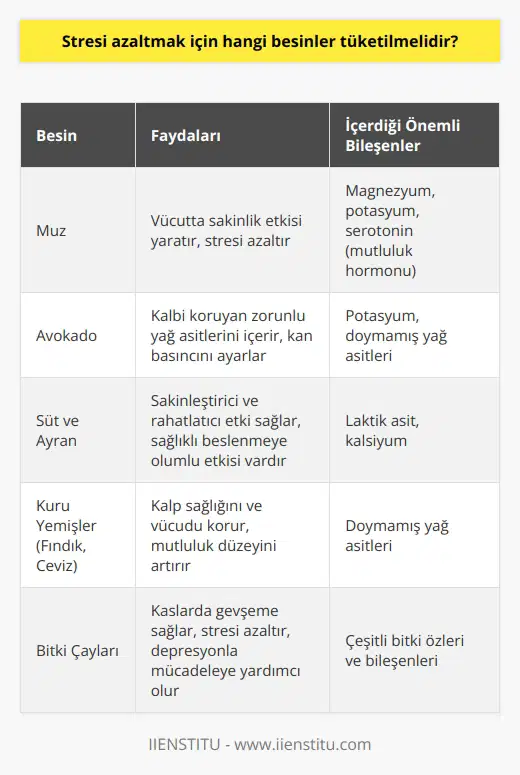 Stresi azaltmak için hangi besinler tüketilmelidir?

| Besin | Faydaları | İçerdiği Önemli Bileşenler |
|---|---|---|
| Muz | Vücutta sakinlik etkisi yaratır, stresi azaltır | Magnezyum, potasyum, serotonin (mutluluk hormonu) |
| Avokado | Kalbi koruyan zorunlu yağ asitlerini içerir, kan basıncını ayarlar | Potasyum, doymamış yağ asitleri |
| Süt ve Ayran | Sakinleştirici ve rahatlatıcı etki sağlar, sağlıklı beslenmeye olumlu etkisi vardır | Laktik asit, kalsiyum |
| Kuru Yemişler (Fındık, Ceviz) | Kalp sağlığını ve vücudu korur, mutluluk düzeyini artırır | Doymamış yağ asitleri |
| Bitki Çayları | Kaslarda gevşeme sağlar, stresi azaltır, depresyonla mücadeleye yardımcı olur | Çeşitli bitki özleri ve bileşenleri |

IIENSTITU - www.iienstitu.com